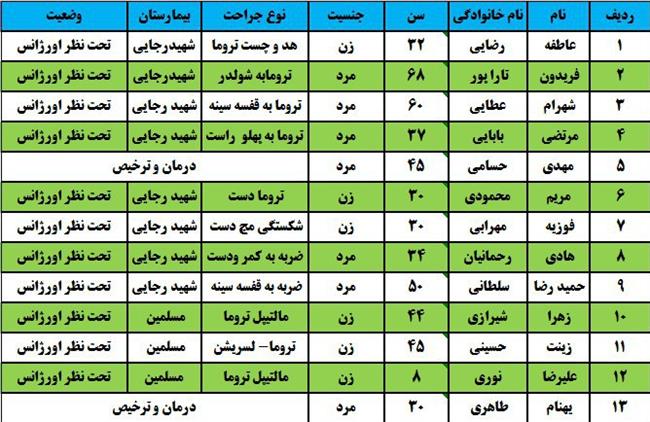 | ردیف | نام | نام خانوادگی | سن | جنسیت | نوع جراحت | بیمارستان | وضعیت |
|---|---|---|---|---|---|---|---|
| ۱ | عاطفه | رضایی | ۳۲ | زن | هد و چست تروما | شهیدرجایی | تحت نظر اورژانس |
| ۲ | فریدون | تارا پور | ۶۸ | مرد | ترومابه شولدر | شهیدرجایی | تحت نظر اورژانس |
| ۳ | شهرام | عطایی | ۶۰ | مرد | تروما به قفسه سینه | شهید رجایی | تحت نظر اورژانس |
| ۴ | مرتضی | بابایی | ۳۷ | مرد | تروما به پهلو راست | شهید رجایی | تحت نظر اورژانس |
| ۵ | مهدی | حسامی | ۴۵ | مرد | درمان و ترخیص | | |
| ۶ | مریم | محمودی | ۳۰ | زن | تروما دست | شهید رجایی | تحت نظر اورژانس |
| ۷ | فوزیه | مهرابی | ۳۰ | زن | شکستگی مچ دست | شهید رجایی | تحت نظر اورژانس |
| ۸ | هادی | رحمانیان | ۳۴ | مرد | ضربه به کمر ودست | شهید رجایی | تحت نظر اورژانس |
| ۹ | حمید رضا | سلطانی | ۵۰ | مرد | ضربه به قفسه سینه | شهید رجایی | تحت نظر اورژانس |
| ۱۰ | زهرا | شیرازی | ۴۴ | زن | مالتیپل تروما | مسلمین | تحت نظر اورژانس |
| ۱۱ | زینت | حسینی | ۴۵ | زن | تروما– لسریشن | مسلمین | تحت نظر اورژانس |
| ۱۲ | علیرضا | نوری | ۸ | زن | مالتیپل تروما | مسلمین | تحت نظر اورژانس |
| ۱۳ | بهنام | طاهری | ۳۰ | مرد | درمان و ترخیص | | |